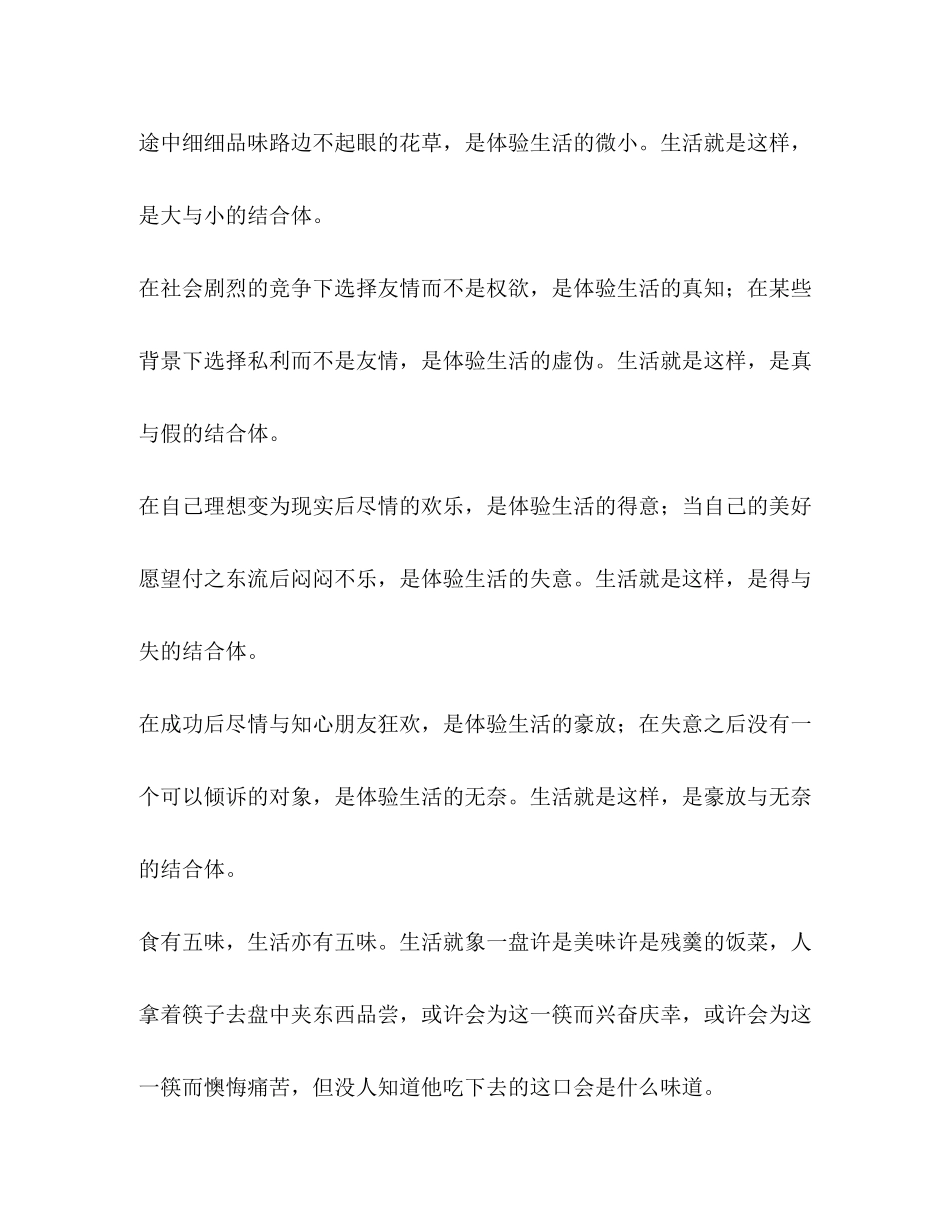 途中细细品味路边不起眼的花草，是体验生活的微小。生活就是这样，是大与小的结合体。

在社会剧烈的竞争下选择友情而不是权欲，是体验生活的真知；在某些背景下选择私利而不是友情，是体验生活的虚伪。生活就是这样，是真与假的结合体。

在自己理想变为现实后尽情的欢乐，是体验生活的得意；当自己的美好愿望付之东流后闷闷不乐，是体验生活的失意。生活就是这样，是得与失的结合体。

在成功后尽情与知心朋友狂欢，是体验生活的豪放；在失意之后没有一个可以倾诉的对象，是体验生活的无奈。生活就是这样，是豪放与无奈的结合体。

食有五味，生活亦有五味。生活就象一盘许是美味许是残羹的饭菜，人拿着筷子去盘中夹东西品尝，或许会为这一筷而兴奋庆幸，或许会为这一筷而懊悔痛苦，但没人知道他吃下去的这口会是什么味道。